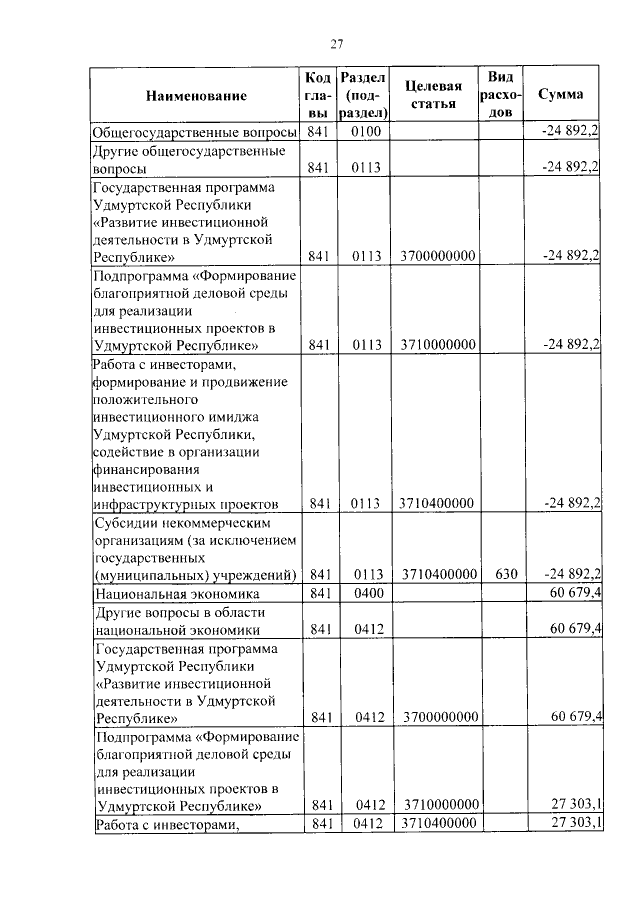 27

| Наименование | Код главы | Раздел (подраздел) | Целевая статья | Вид расходов | Сумма |
|---|---|---|---|---|---|
| Общегосударственные вопросы | 841 | 0100 | | | -24 892,2 |
| Другие общегосударственные вопросы | 841 | 0113 | | | -24 892,2 |
| Государственная программа Удмуртской Республики «Развитие инвестиционной деятельности в Удмуртской Республике» | 841 | 0113 | 3700000000 | | -24 892,2 |
| Подпрограмма «Формирование благоприятной деловой среды для реализации инвестиционных проектов в Удмуртской Республике» | 841 | 0113 | 3710000000 | | -24 892,2 |
| Работа с инвесторами, формирование и продвижение положительного инвестиционного имиджа Удмуртской Республики, содействие в организации финансирования инвестиционных и инфраструктурных проектов | 841 | 0113 | 3710400000 | | -24 892,2 |
| Субсидии некоммерческим организациям (за исключением государственных (муниципальных) учреждений) | 841 | 0113 | 3710400000 | 630 | -24 892,2 |
| Национальная экономика | 841 | 0400 | | | 60 679,4 |
| Другие вопросы в области национальной экономики | 841 | 0412 | | | 60 679,4 |
| Государственная программа Удмуртской Республики «Развитие инвестиционной деятельности в Удмуртской Республике» | 841 | 0412 | 3700000000 | | 60 679,4 |
| Подпрограмма «Формирование благоприятной деловой среды для реализации инвестиционных проектов в Удмуртской Республике» | 841 | 0412 | 3710000000 | | 27 303,1 |
| Работа с инвесторами, | 841 | 0412 | 3710400000 | | 27 303,1 |